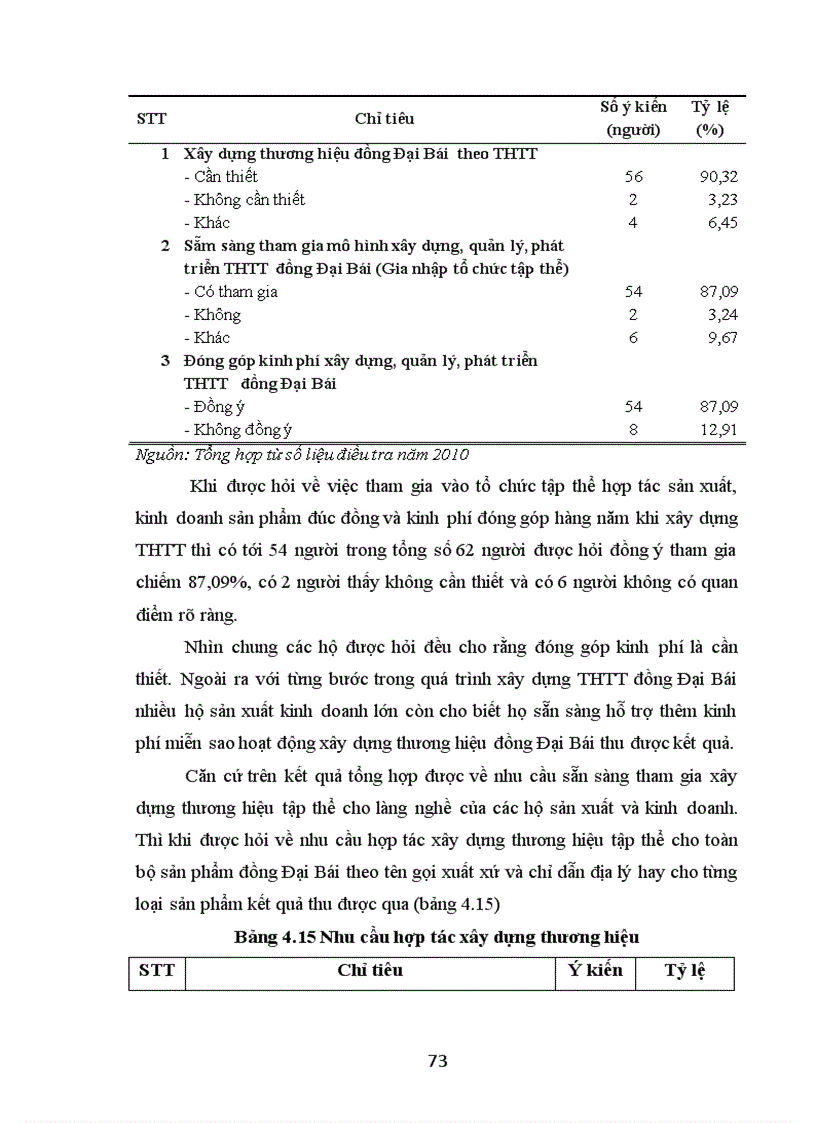 | STT | Chỉ tiêu | Số ý kiến (người) | Tỷ lệ (%) |
|---|---|---|---|
| 1 | Xây dựng thương hiệu đồng Đại Bái theo THTT | | |
| | - Cần thiết | 56 | 90,32 |
| | - Không cần thiết | 2 | 3,23 |
| | - Khác | 4 | 6,45 |
| 2 | Sẵn sàng tham gia mô hình xây dựng, quản lý, phát triển THTT đồng Đại Bái (Gia nhập tổ chức tập thể) | | |
| | - Có tham gia | 54 | 87,09 |
| | - Không | 2 | 3,24 |
| | - Khác | 6 | 9,67 |
| 3 | Đóng góp kinh phí xây dựng, quản lý, phát triển THTT đồng Đại Bái | | |
| | - Đồng ý | 54 | 87,09 |
| | - Không đồng ý | 8 | 12,91 |

Nguồn: Tổng hợp từ số liệu điều tra năm 2010

Khi được hỏi về việc tham gia vào tổ chức tập thể hợp tác sản xuất, kinh doanh sản phẩm đúc đồng và kinh phí đóng góp hàng năm khi xây dựng THTT thì có tới 54 người trong tổng số 62 người được hỏi đồng ý tham gia chiếm 87,09%, có 2 người thấy không cần thiết và có 6 người không có quan điểm rõ ràng.

Nhìn chung các hộ được hỏi đều cho rằng đóng góp kinh phí là cần thiết. Ngoài ra với từng bước trong quá trình xây dựng THTT đồng Đại Bái nhiều hộ sản xuất kinh doanh lớn còn cho biết họ sẵn sàng hỗ trợ thêm kinh phí miễn sao hoạt động xây dựng thương hiệu đồng Đại Bái thu được kết quả.

Căn cứ trên kết quả tổng hợp được về nhu cầu sẵn sàng tham gia xây dựng thương hiệu tập thể cho làng nghề của các hộ sản xuất và kinh doanh. Thì khi được hỏi về nhu cầu hợp tác xây dựng thương hiệu tập thể cho toàn bộ sản phẩm đồng Đại Bái theo tên gọi xuất xứ và chỉ dẫn địa lý hay cho từng loại sản phẩm kết quả thu được qua (bảng 4.15)

Bảng 4.15 Nhu cầu hợp tác xây dựng thương hiệu

| STT | Chỉ tiêu | Ý kiến | Tỷ lệ |
|---|---|---|---|

73